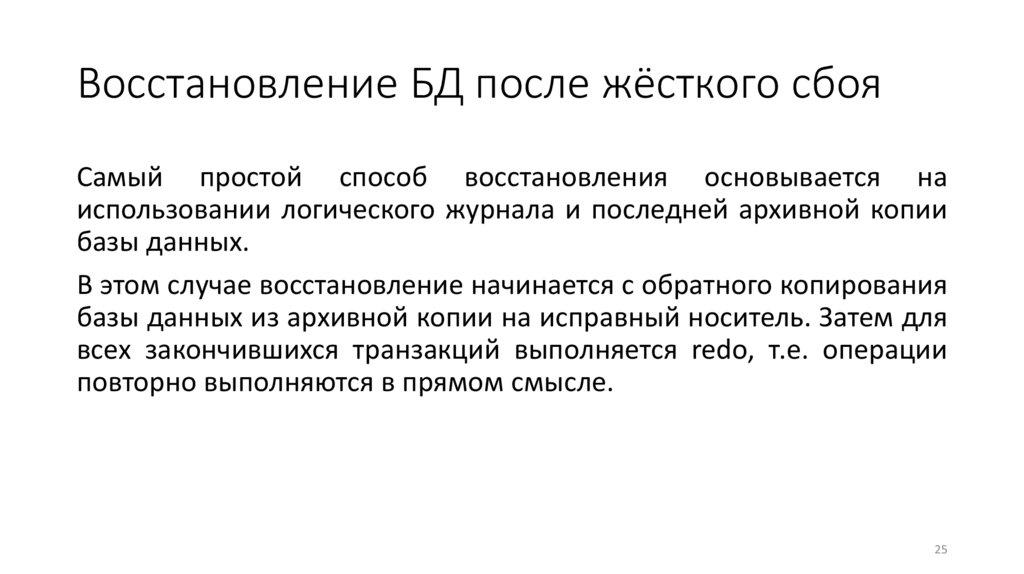 Восстановление БД после жёсткого сбоя

Самый простой способ восстановления основывается на использовании логического журнала и последней архивной копии базы данных.

В этом случае восстановление начинается с обратного копирования базы данных из архивной копии на исправный носитель. Затем для всех закончившихся транзакций выполняется redo, т.е. операции повторно выполняются в прямом смысле.

25